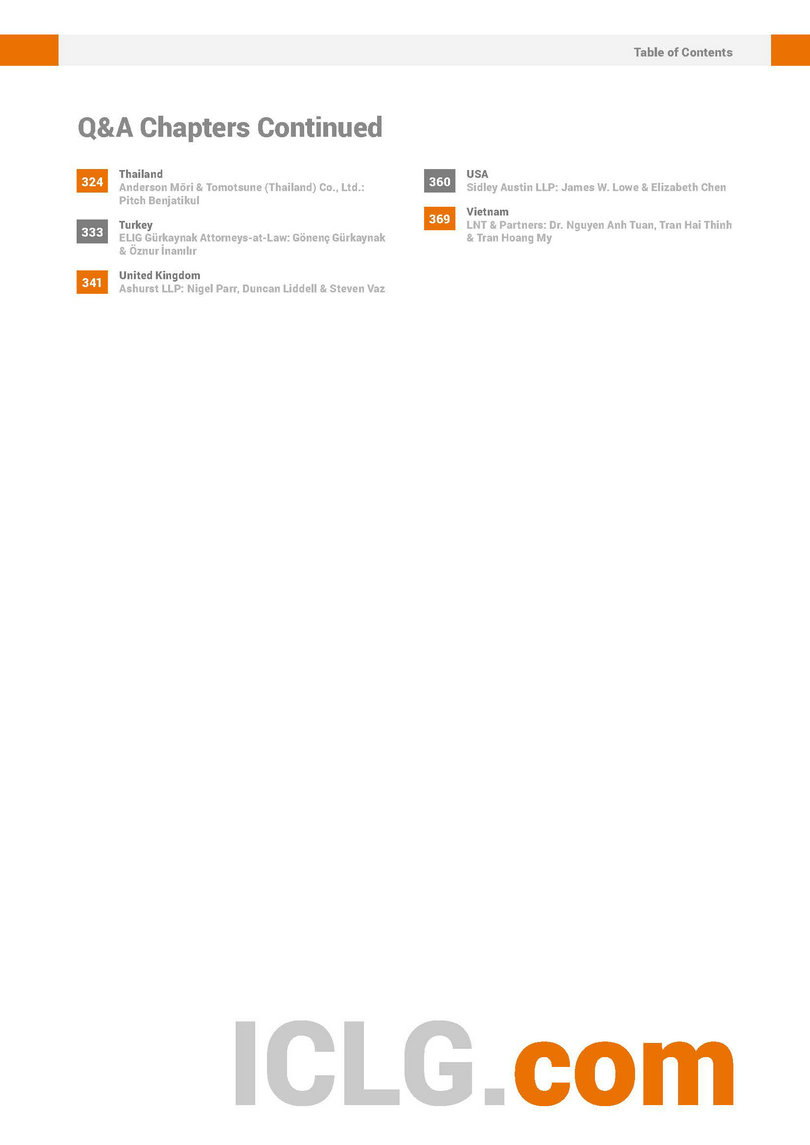 Table of Contents

Q&A Chapters Continued

324 Thailand
Anderson Mōri & Tomotsune (Thailand) Co., Ltd.: Pitch Benjatikul

333 Turkey
ELIG Gürkaynak Attorneys-at-Law: Gönenç Gürkaynak & Öznur İnanılır

341 United Kingdom
Ashurst LLP: Nigel Parr, Duncan Liddell & Steven Vaz

360 USA
Sidley Austin LLP: James W. Lowe & Elizabeth Chen

369 Vietnam
LNT & Partners: Dr. Nguyen Anh Tuan, Tran Hai Thinh & Tran Hoang My

ICLG.com